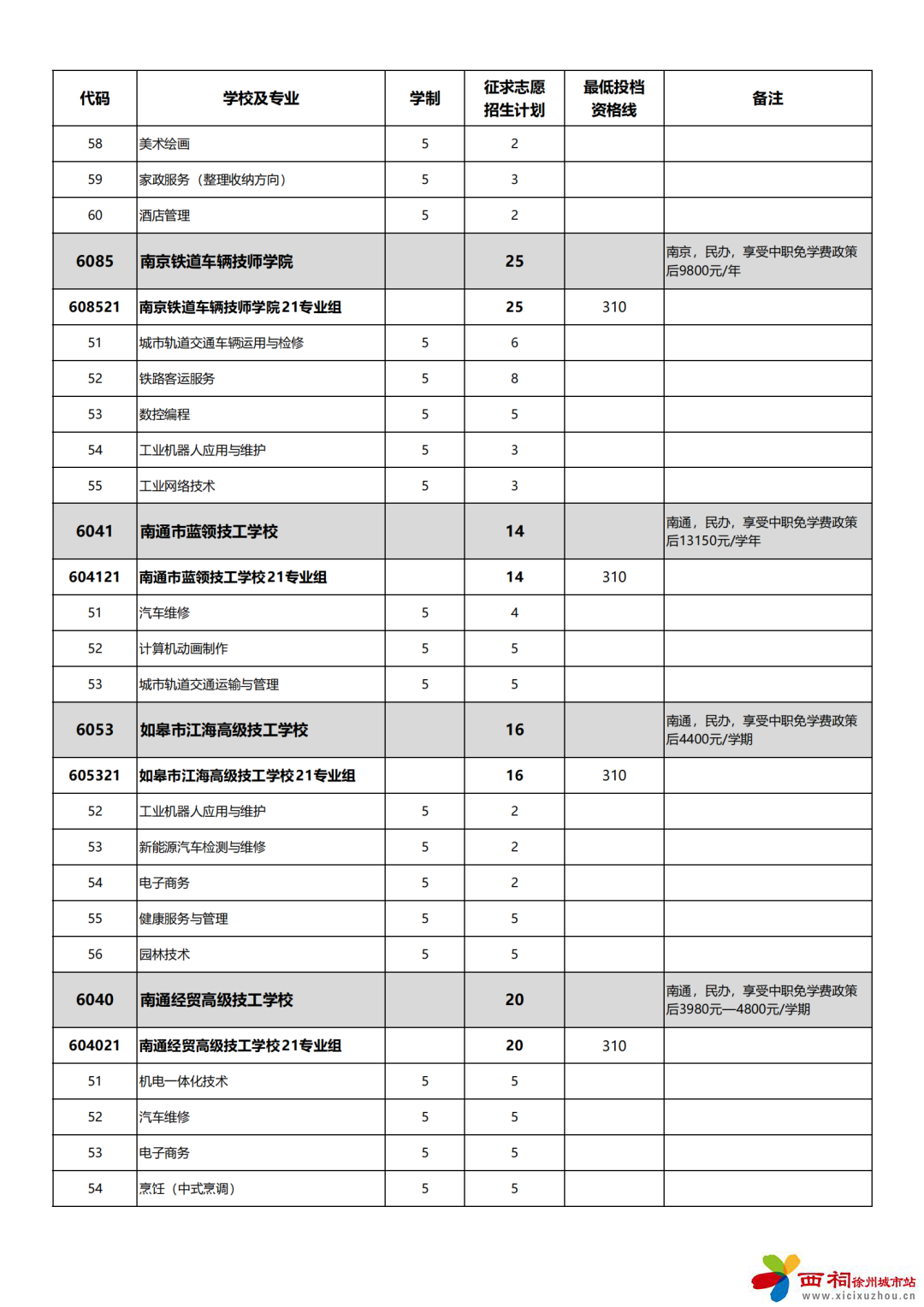 | 代码 | 学校及专业 | 学制 | 征求志愿招生计划 | 最低投档资格线 | 备注 |
|---|---|---|---|---|---|
| 58 | 美术绘画 | 5 | 2 | | |
| 59 | 家政服务（整理收纳方向） | 5 | 3 | | |
| 60 | 酒店管理 | 5 | 2 | | |
| 6085 | 南京铁道车辆技师学院 | | 25 | | 南京，民办，享受中职免学费政策后9800元/年 |
| 608521 | 南京铁道车辆技师学院21专业组 | | 25 | 310 | |
| 51 | 城市轨道交通车辆运用与检修 | 5 | 6 | | |
| 52 | 铁路客运服务 | 5 | 8 | | |
| 53 | 数控编程 | 5 | 5 | | |
| 54 | 工业机器人应用与维护 | 5 | 3 | | |
| 55 | 工业网络技术 | 5 | 3 | | |
| 6041 | 南通市蓝领技工学校 | | 14 | | 南通，民办，享受中职免学费政策后13150元/学年 |
| 604121 | 南通市蓝领技工学校21专业组 | | 14 | 310 | |
| 51 | 汽车维修 | 5 | 4 | | |
| 52 | 计算机动画制作 | 5 | 5 | | |
| 53 | 城市轨道交通运输与管理 | 5 | 5 | | |
| 6053 | 如皋市江海高级技工学校 | | 16 | | 南通，民办，享受中职免学费政策后4400元/学期 |
| 605321 | 如皋市江海高级技工学校21专业组 | | 16 | 310 | |
| 52 | 工业机器人应用与维护 | 5 | 2 | | |
| 53 | 新能源汽车检测与维修 | 5 | 2 | | |
| 54 | 电子商务 | 5 | 2 | | |
| 55 | 健康服务与管理 | 5 | 5 | | |
| 56 | 园林技术 | 5 | 5 | | |
| 6040 | 南通经贸高级技工学校 | | 20 | | 南通，民办，享受中职免学费政策后3980元—4800元/学期 |
| 604021 | 南通经贸高级技工学校21专业组 | | 20 | 310 | |
| 51 | 机电一体化技术 | 5 | 5 | | |
| 52 | 汽车维修 | 5 | 5 | | |
| 53 | 电子商务 | 5 | 5 | | |
| 54 | 烹饪（中式烹调） | 5 | 5 | | |

西祠徐州城市站 www.xicixuzhou.cn